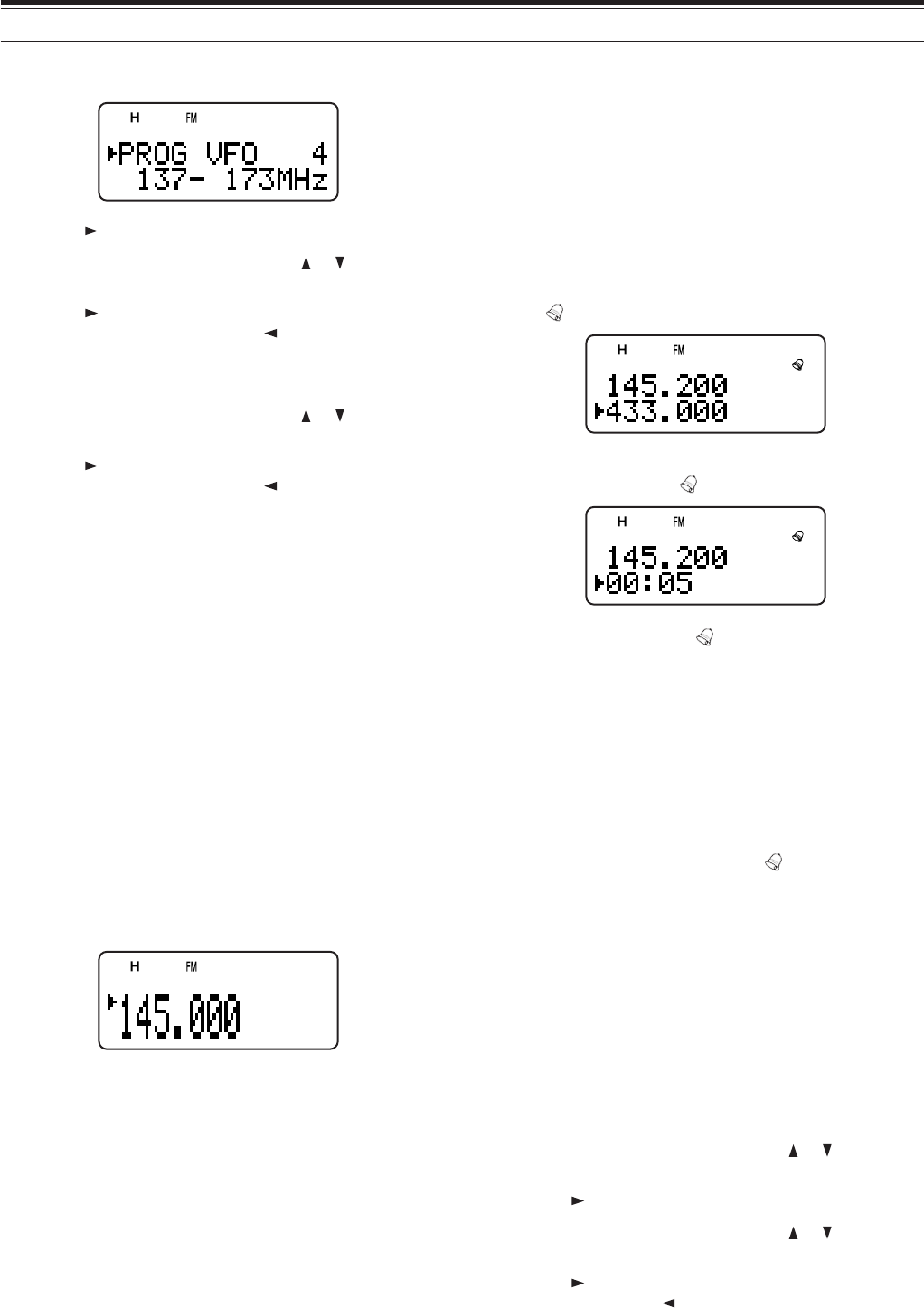 H FM
PROG VFO 4
137- 173MHz

H FM
145.200
433.000

H FM
145.200
00:05

H FM
145.000